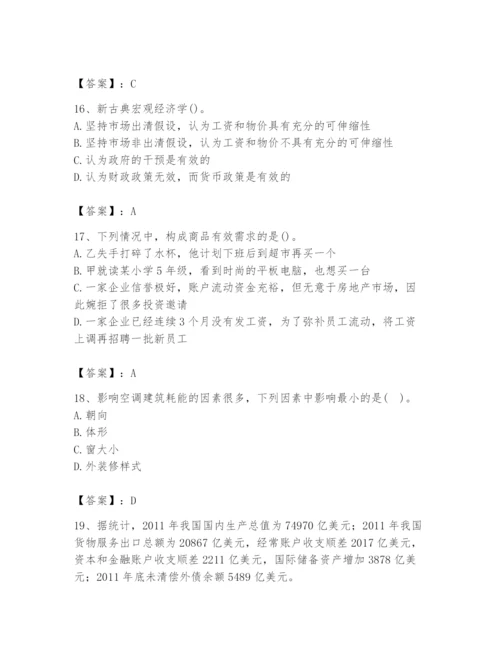 【答案】：C

16、新古典宏观经济学()。
A. 坚持市场出清假设，认为工资和物价具有充分的可伸缩性
B. 坚持市场非出清假设，认为工资和物价不具有充分的可伸缩性
C. 认为政府的干预是有效的
D. 认为财政政策无效，而货币政策是有效的

【答案】：A

17、下列情况中，构成商品有效需求的是()。
A. 乙失手打碎了水杯，他计划下班后到超市再买一个
B. 甲就读某小学5年级，看到时尚的平板电脑，也想买一台
C. 一家企业信誉极好，账户流动资金充裕，但无意于房地产市场，因此婉拒了很多投资邀请
D. 一家企业已经连续3个月没有发工资，为了弥补员工流动，将工资上调再招聘一批新员工

【答案】：A

18、影响空调建筑耗能的因素很多，下列因素中影响最小的是( )。
A. 朝向
B. 体形
C. 窗大小
D. 外装修样式

【答案】：D

19、据统计，2011年我国国内生产总值为74970亿美元；2011年我国货物服务出口总额为20867亿美元，经常账户收支顺差2017亿美元，资本和金融账户收支顺差2211亿美元，国际储备资产增加3878亿美元；2011年底未清偿外债余额5489亿美元。